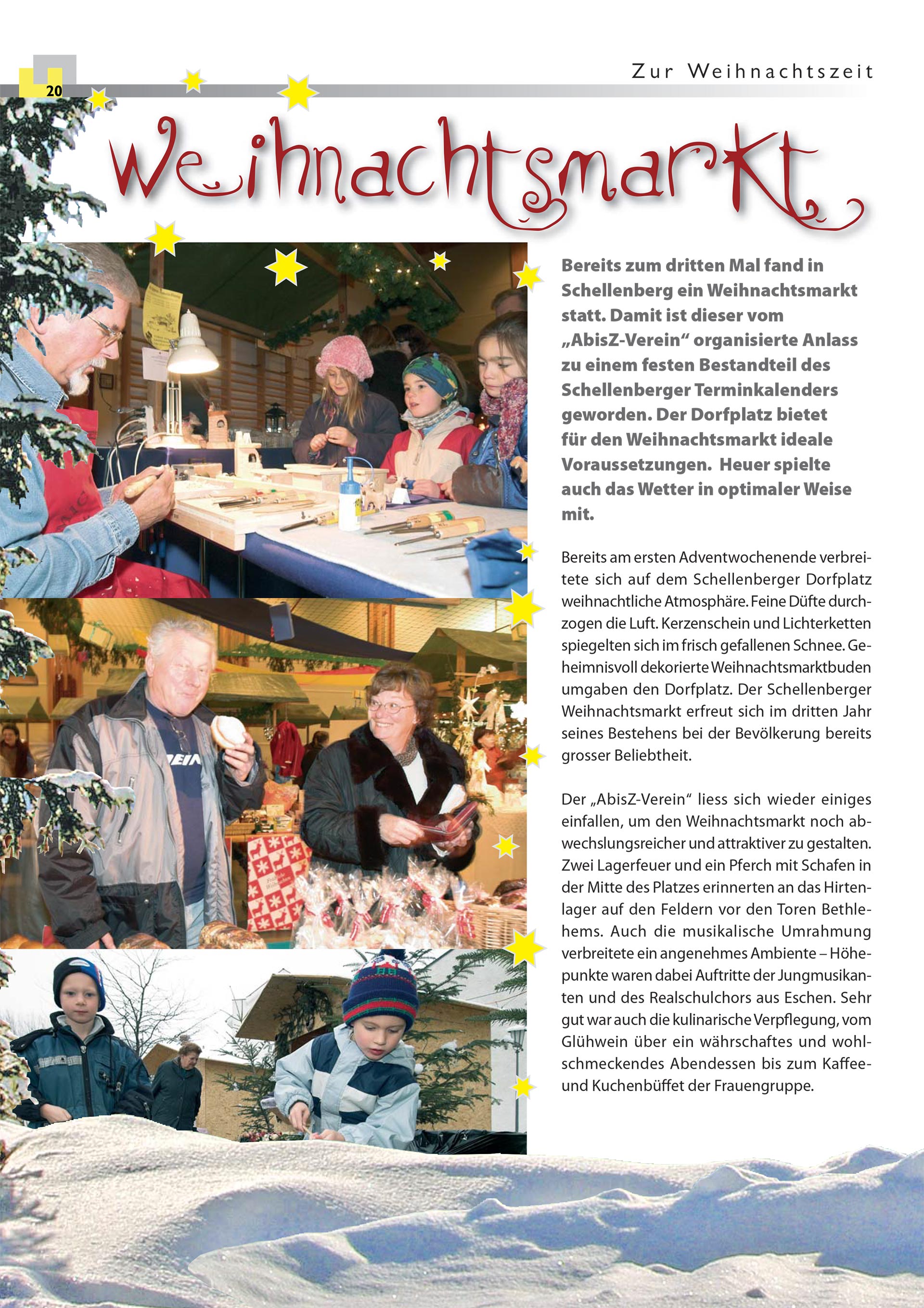 20

Zur Weihnachtszeit

Weihnachtsmarkt

Bereits zum dritten Mal fand in Schellenberg ein Weihnachtsmarkt statt. Damit ist dieser vom „AbisZ-Verein“ organisierte Anlass zu einem festen Bestandteil des Schellenberger Terminkalenders geworden. Der Dorfplatz bietet für den Weihnachtsmarkt ideale Voraussetzungen. Heuer spielte auch das Wetter in optimaler Weise mit.

Bereits am ersten Adventwochenende verbreitete sich auf dem Schellenberger Dorfplatz weihnachtliche Atmosphäre. Feine Düfte durchzogen die Luft. Kerzenschein und Lichterketten spiegelten sich im frisch gefallenen Schnee. Geheimnisvoll dekorierte Weihnachtsmarktbuden umgaben den Dorfplatz. Der Schellenberger Weihnachtsmarkt erfreut sich im dritten Jahr seines Bestehens bei der Bevölkerung bereits grosser Beliebtheit.

Der „AbisZ-Verein“ liess sich wieder einiges einfallen, um den Weihnachtsmarkt noch abwechslungsreicher und attraktiver zu gestalten. Zwei Lagerfeuer und ein Pferch mit Schafen in der Mitte des Platzes erinnerten an das Hirtenlager auf den Feldern vor den Toren Bethlehems. Auch die musikalische Umrahmung verbreitete ein angenehmes Ambiente – Höhepunkte waren dabei Auftritte der Jungmusikanten und des Realschulchors aus Eschen. Sehr gut war auch die kulinarische Verpflegung, vom Glühwein über ein währschaftes und wohlschmeckendes Abendessen bis zum Kaffee- und Kuchenbüffet der Frauengruppe.